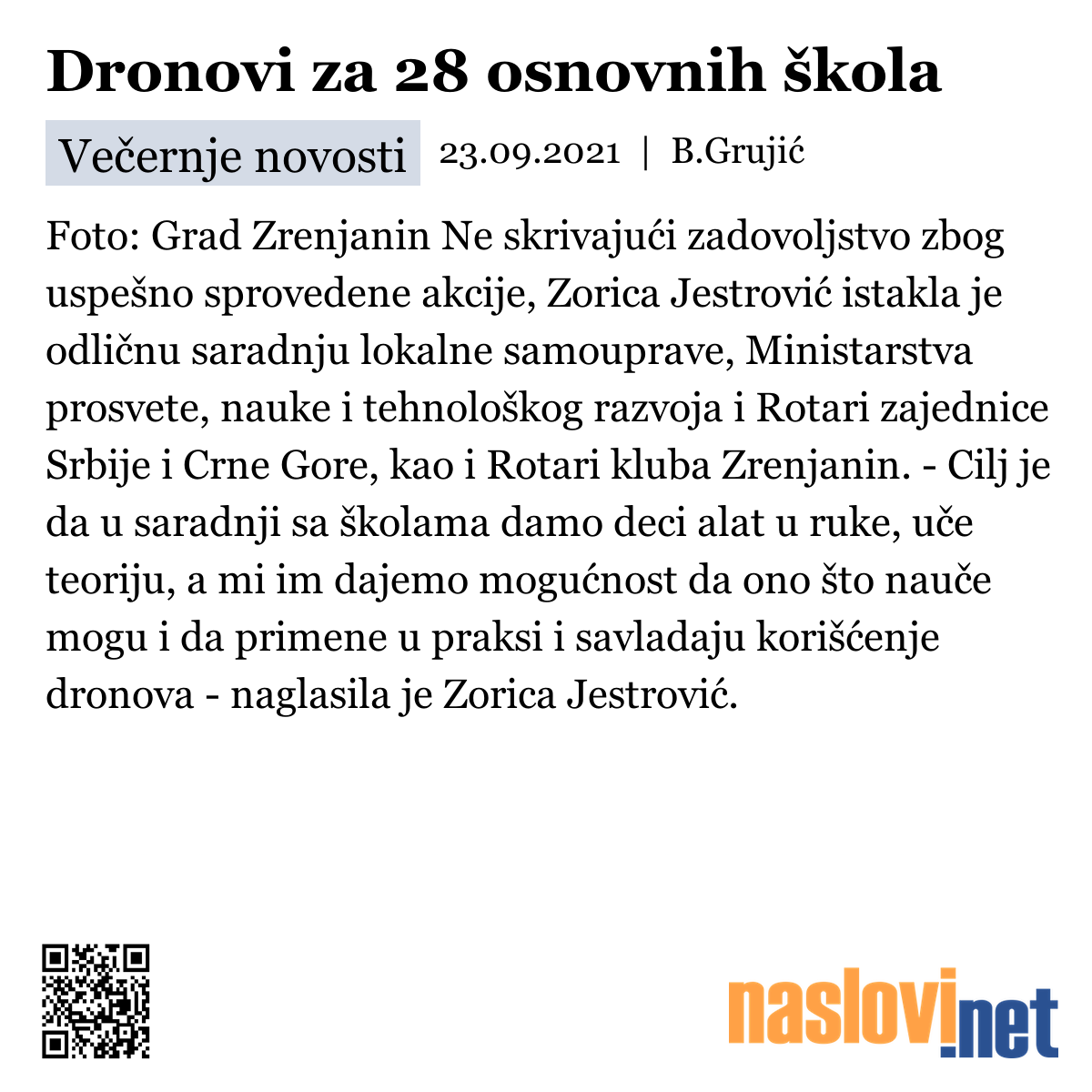 Dronovi za 28 osnovnih škola

Večernje novosti 23.09.2021 | B.Grujić

Foto: Grad Zrenjanin Ne skrivajući zadovoljstvo zbog uspešno sprovedene akcije, Zorica Jestrović istakla je odličnu saradnju lokalne samouprave, Ministarstva prosvete, nauke i tehnološkog razvoja i Rotari zajednice Srbije i Crne Gore, kao i Rotari kluba Zrenjanin. - Cilj je da u saradnji sa školama damo deci alat u ruke, uče teoriju, a mi im dajemo mogućnost da ono što nauče mogu i da primene u praksi i savladaju korišćenje dronova - naglasila je Zorica Jestrović.

naslovi.net